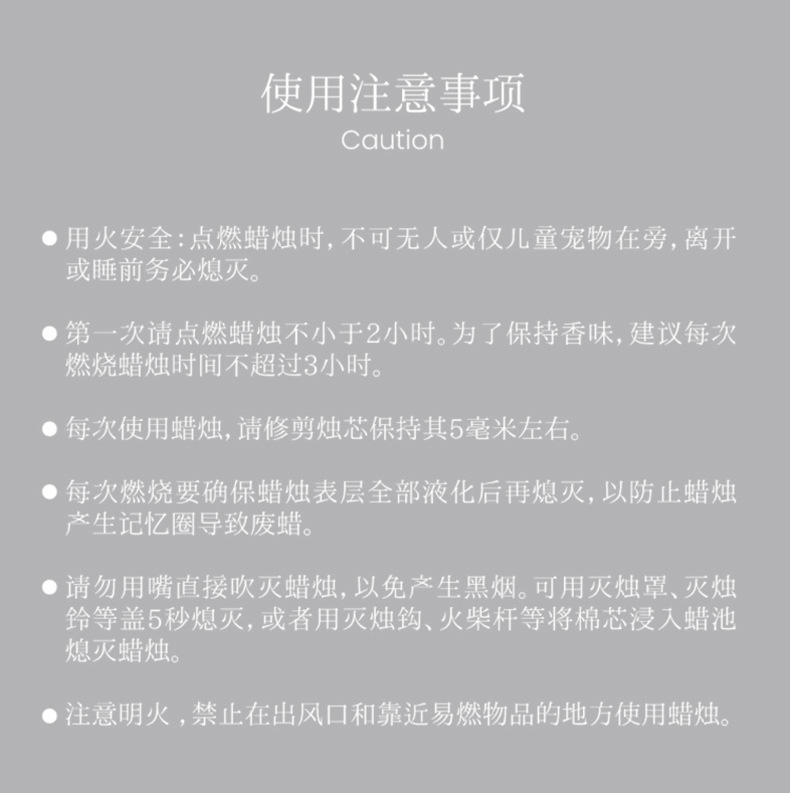 使用注意事项
Caution

● 用火安全：点燃蜡烛时，不可无人或仅儿童宠物在旁，离开或睡前务必熄灭。

● 第一次请点燃蜡烛不小于2小时。为了保持香味，建议每次燃烧蜡烛时间不超过3小时。

● 每次使用蜡烛，请修剪烛芯保持其5毫米左右。

● 每次燃烧要确保蜡烛表层全部液化后再熄灭，以防止蜡烛产生记忆圈导致废蜡。

● 请勿用嘴直接吹灭蜡烛，以免产生黑烟。可用灭烛罩、灭烛铃等盖5秒熄灭，或者用灭烛钩、火柴杆等将棉芯浸入蜡池熄灭蜡烛。

● 注意明火，禁止在出风口和靠近易燃物品的地方使用蜡烛。